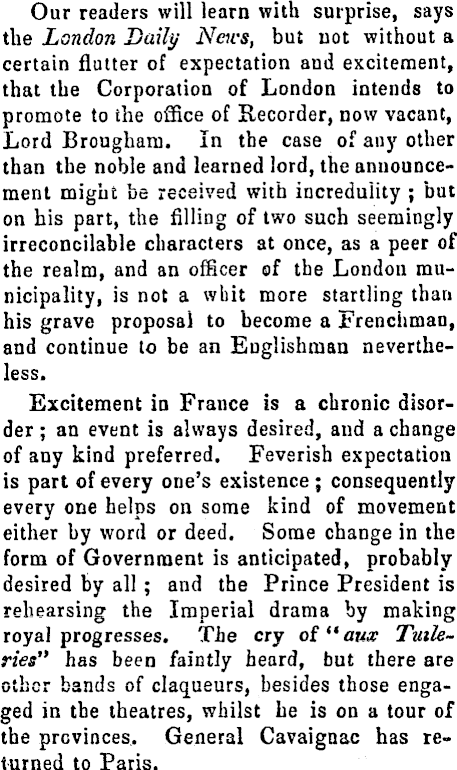 Our readers will learn with surprise, says the London Daily News, but not without a certain flutter of expectation and excitement, that the Corporation of London intends to promote to the office of Recorder, now vacant, Lord Brougham. In the case of any other than the noble and learned lord, the announcement might be received with incredulity; but on his part, the filling of two such seemingly irreconcilable characters at once, as a peer of the realm, and an officer of the London municipality, is not a whit more startling than his grave proposal to become a Frenchman, and continue to be an Englishman nevertheless.

Excitement in France is a chronic disorder; an event is always desired, and a change of any kind preferred. Feverish expectation is part of every one's existence; consequently every one helps on some kind of movement either by word or deed. Some change in the form of Government is anticipated, probably desired by all; and the Prince President is rehearsing the Imperial drama by making royal progresses. The cry of "aux Tuileries" has been faintly heard, but there are other bands of claqueurs, besides those engaged in the theatres, whilst he is on a tour of the provinces. General Cavaignac has returned to Paris.